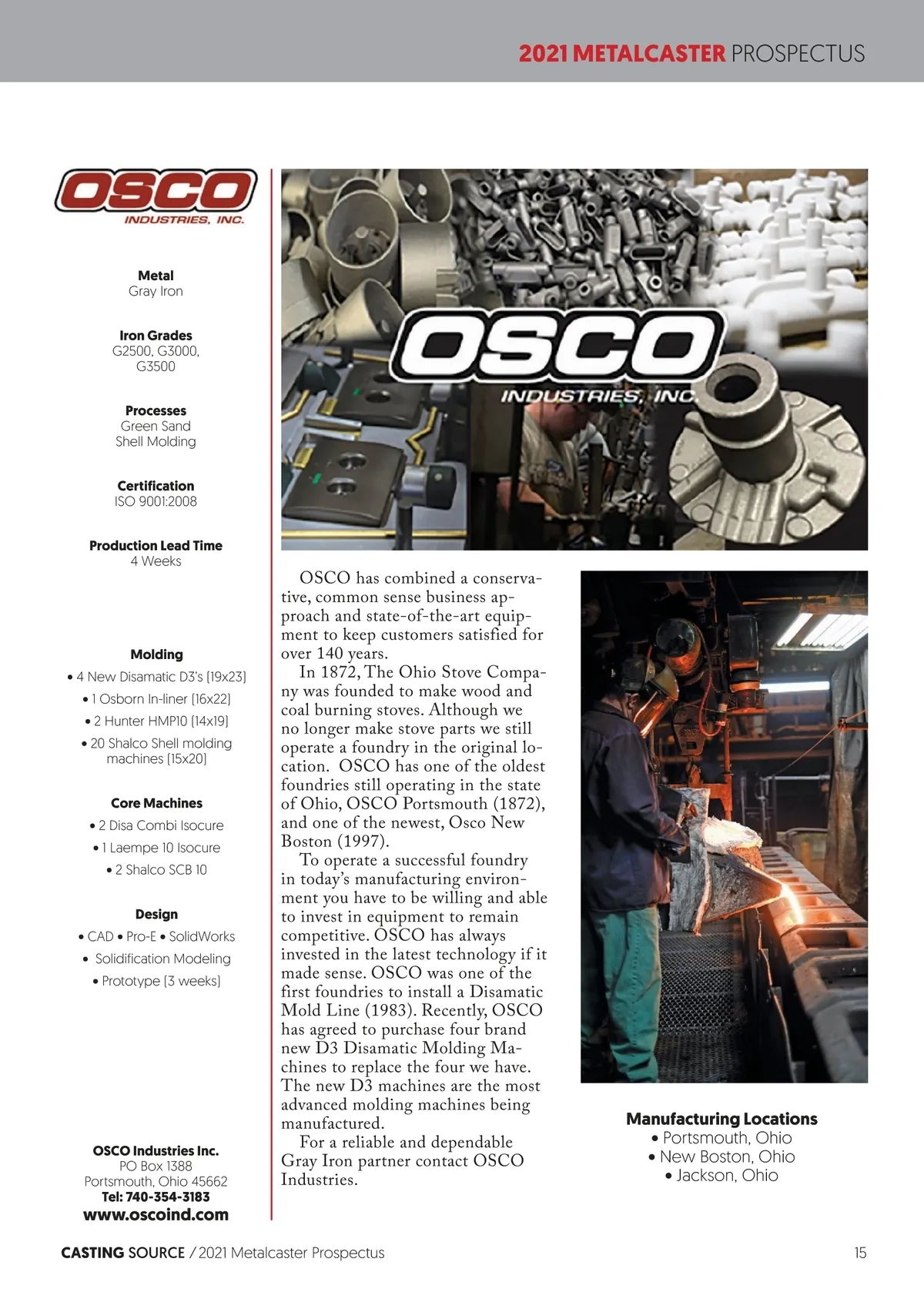 2021 METALCASTER PROSPECTUS

OSCO
INDUSTRIES, INC.

Metal
Gray Iron

Iron Grades
G2500, G3000, G3500

Processes
Green Sand
Shell Molding

Certification
ISO 9001:2008

Production Lead Time
4 Weeks

Molding
• 4 New Disamatic D3's (19x23)
• 1 Osborn In-liner (16x22)
• 2 Hunter HMP10 (14x19)
• 20 Shalco Shell molding machines (15x20)

Core Machines
• 2 Disa Combi Isocure
• 1 Laempe 10 Isocure
• 2 Shalco SCB 10

Design
• CAD • Pro-E • SolidWorks
• Solidification Modeling
• Prototype (3 weeks)

OSCO Industries Inc.
PO Box 1388
Portsmouth, Ohio 45662
Tel: 740-354-3183
www.oscoind.com

OSCO
INDUSTRIES, INC.

OSCO has combined a conservative, common sense business approach and state-of-the-art equipment to keep customers satisfied for over 140 years.

In 1872, The Ohio Stove Company was founded to make wood and coal burning stoves. Although we no longer make stove parts we still operate a foundry in the original location. OSCO has one of the oldest foundries still operating in the state of Ohio, OSCO Portsmouth (1872), and one of the newest, Osco New Boston (1997).

To operate a successful foundry in today's manufacturing environment you have to be willing and able to invest in equipment to remain competitive. OSCO has always invested in the latest technology if it made sense. OSCO was one of the first foundries to install a Disamatic Mold Line (1983). Recently, OSCO has agreed to purchase four brand new D3 Disamatic Molding Machines to replace the four we have. The new D3 machines are the most advanced molding machines being manufactured.

For a reliable and dependable Gray Iron partner contact OSCO Industries.

Manufacturing Locations
• Portsmouth, Ohio
• New Boston, Ohio
• Jackson, Ohio

CASTING SOURCE / 2021 Metalcaster Prospectus

15